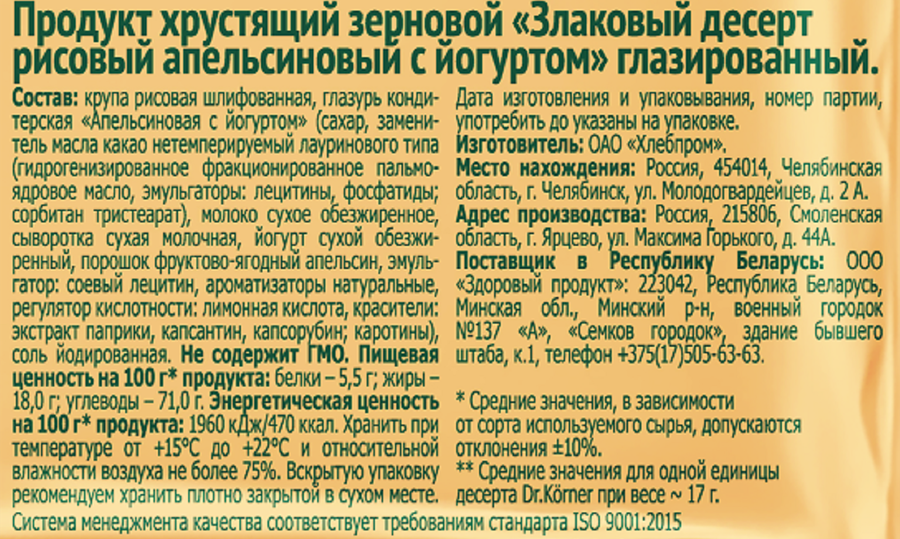 Продукт хрустящий зерновой «Злаковый десерт рисовый апельсиновый с йогуртом» глазированный.

Состав: крупа рисовая шлифованная, глазурь кондитерская «Апельсиновая с йогуртом» (сахар, заменитель масла какао нетемперируемый лауринового типа (гидрогенизированное фракционированное пальмоядровое масло, эмульгаторы: лецитины, фосфатиды; сорбитан тристеарат), молоко сухое обезжиренное, сыворотка сухая молочная, йогурт сухой обезжиренный, порошок фруктово-ягодный апельсин, эмульгатор: соевый лецитин, ароматизаторы натуральные, регулятор кислотности: лимонная кислота, красители: экстракт паприки, капсантин, капсорубин; каротины), соль йодированная. Не содержит ГМО. Пищевая ценность на 100 г* продукта: белки – 5,5 г; жиры – 18,0 г; углеводы – 71,0 г. Энергетическая ценность на 100 г* продукта: 1960 кДж/470 ккал. Хранить при температуре от +15°С до +22°С и относительной влажности воздуха не более 75%. Вскрытую упаковку рекомендуем хранить плотно закрытой в сухом месте.

Дата изготовления и упаковывания, номер партии, употребить до указаны на упаковке.
Изготовитель: ОАО «Хлебпром».
Место нахождения: Россия, 454014, Челябинская область, г. Челябинск, ул. Молодогвардейцев, д. 2 А.
Адрес производства: Россия, 215806, Смоленская область, г. Ярцево, ул. Максима Горького, д. 44А.
Поставщик в Республику Беларусь: ООО «Здоровый продукт»: 223042, Республика Беларусь, Минская обл., Минский р-н, военный городок №137 «А», «Семков городок», здание бывшего штаба, к.1, телефон +375(17)505-63-63.

* Средние значения, в зависимости от сорта используемого сырья, допускаются отклонения ±10%.
** Средние значения для одной единицы десерта Dr.Körner при весе ~ 17 г.

Система менеджмента качества соответствует требованиям стандарта ISO 9001:2015